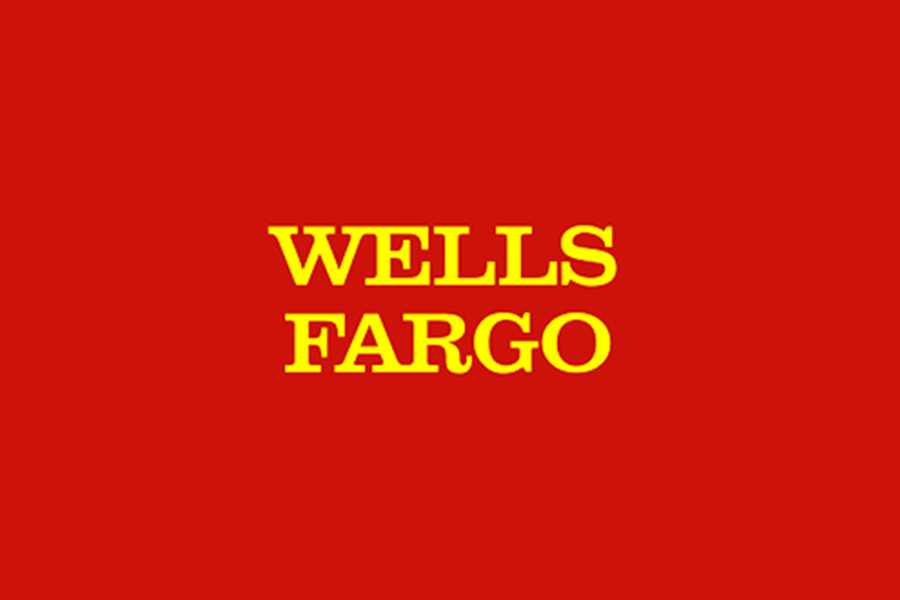 WELLS
FARGO